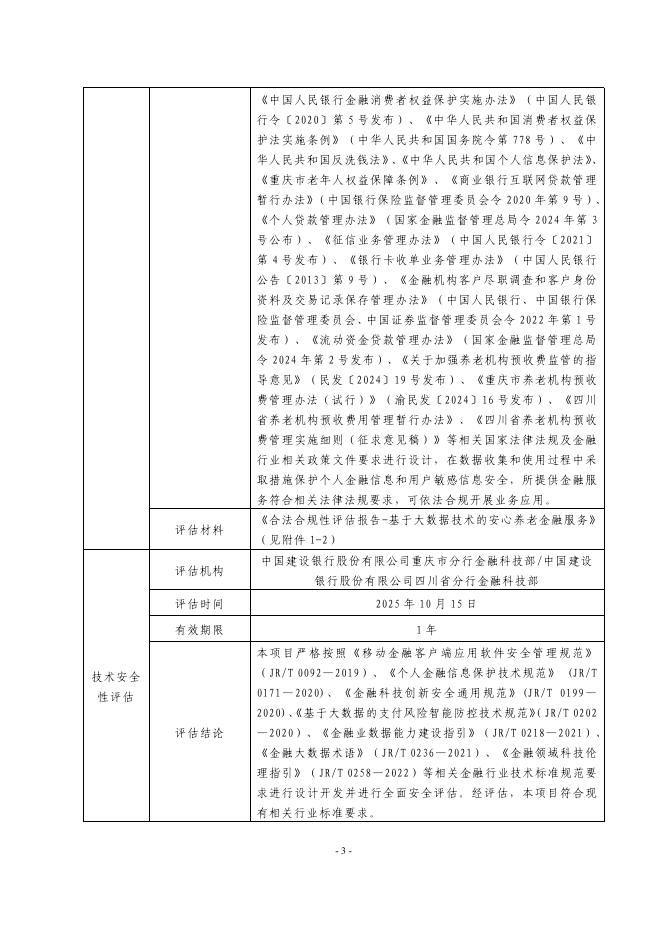 | | | 《中国人民银行金融消费者权益保护实施办法》（中国人民银行令〔2020〕第5号发布）、《中华人民共和国消费者权益保护法实施条例》（中华人民共和国国务院令第778号）、《中华人民共和国反洗钱法》、《中华人民共和国个人信息保护法》、《重庆市老年人权益保障条例》、《商业银行互联网贷款管理暂行办法》（中国银行保险监督管理委员会令2020年第9号）、《个人贷款管理办法》（国家金融监督管理总局令2024年第3号公布）、《征信业务管理办法》（中国人民银行令〔2021〕第4号发布）、《银行卡收单业务管理办法》（中国人民银行公告〔2013〕第9号）、《金融机构客户尽职调查和客户身份资料及交易记录保存管理办法》（中国人民银行、中国银行保险监督管理委员会、中国证券监督管理委员会令2022年第1号发布）、《流动资金贷款管理办法》（国家金融监督管理总局令2024年第2号发布）、《关于加强养老机构预收费监管的指导意见》（民发〔2024〕19号发布）、《重庆市养老机构预收费管理办法（试行）》（渝民发〔2024〕16号发布）、《四川省养老机构预收费用管理暂行办法》、《四川省养老机构预收费管理实施细则（征求意见稿）》等相关国家法律法规及金融行业相关政策文件要求进行设计，在数据收集和使用过程中采取措施保护个人金融信息和用户敏感信息安全，所提供金融服务符合相关法律法规要求，可依法合规开展业务应用。 |
|---|---|---|
| | 评估材料 | 《合法合规性评估报告-基于大数据技术的安心养老金融服务》（见附件1-2） |
| 技术安全性评估 | 评估机构 | 中国建设银行股份有限公司重庆市分行金融科技部/中国建设银行股份有限公司四川省分行金融科技部 |
| | 评估时间 | 2025年10月15日 |
| | 有效期限 | 1年 |
| | 评估结论 | 本项目严格按照《移动金融客户端应用软件安全管理规范》（JR/T 0092—2019）、《个人金融信息保护技术规范》（JR/T 0171—2020）、《金融科技创新安全通用规范》（JR/T 0199—2020）、《基于大数据的支付风险智能防控技术规范》（JR/T 0202—2020）、《金融业数据能力建设指引》（JR/T 0218—2021）、《金融大数据术语》（JR/T 0236—2021）、《金融领域科技伦理指引》（JR/T 0258—2022）等相关金融行业技术标准规范要求进行设计开发并进行全面安全评估。经评估，本项目符合现有相关行业标准要求。 |

- 3 -